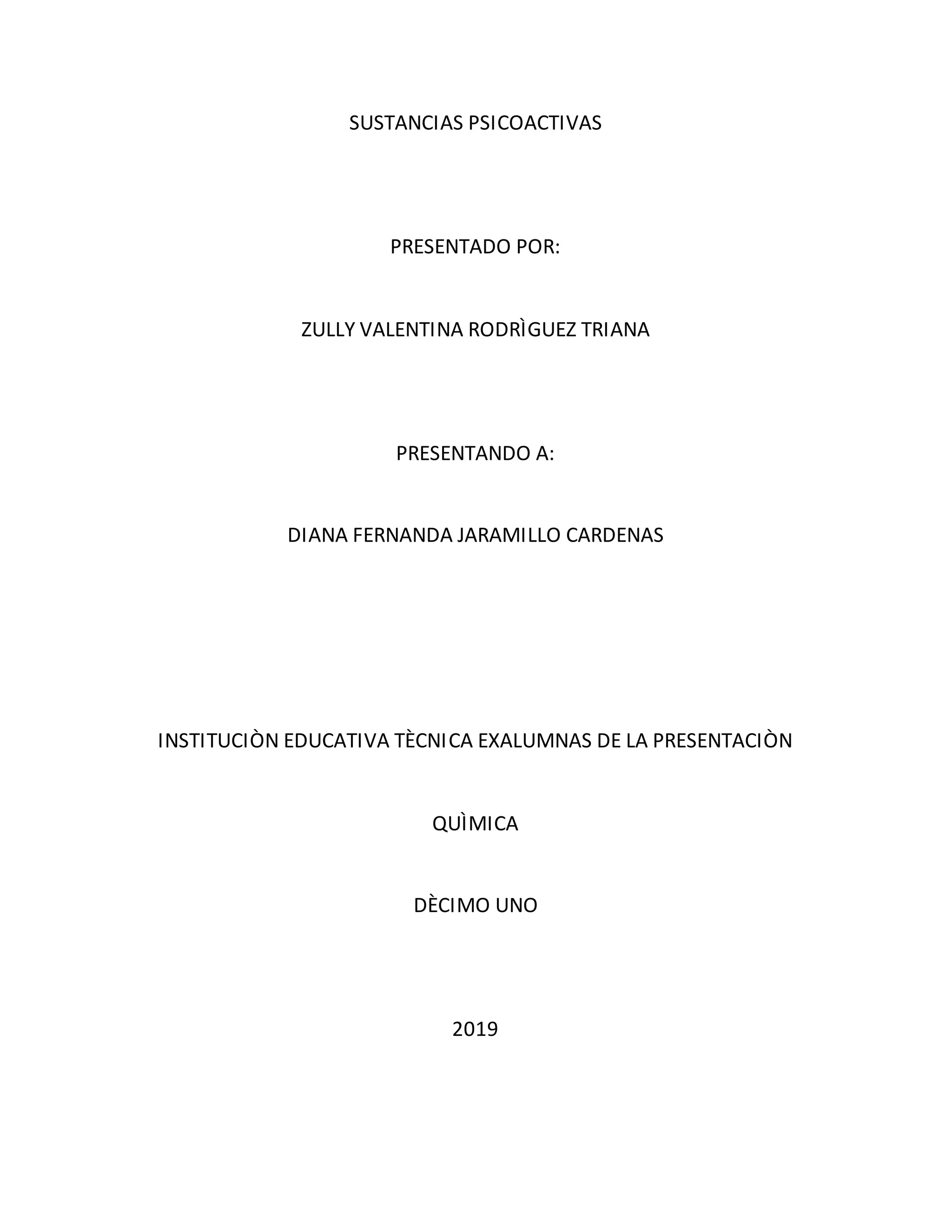 SUSTANCIAS PSICOACTIVAS

PRESENTADO POR:

ZULLY VALENTINA RODRÌGUEZ TRIANA

PRESENTANDO A:

DIANA FERNANDA JARAMILLO CARDENAS

INSTITUCIÒN EDUCATIVA TÈCNICA EXALUMNAS DE LA PRESENTACIÒN

QUÌMICA

DÈCIMO UNO

2019